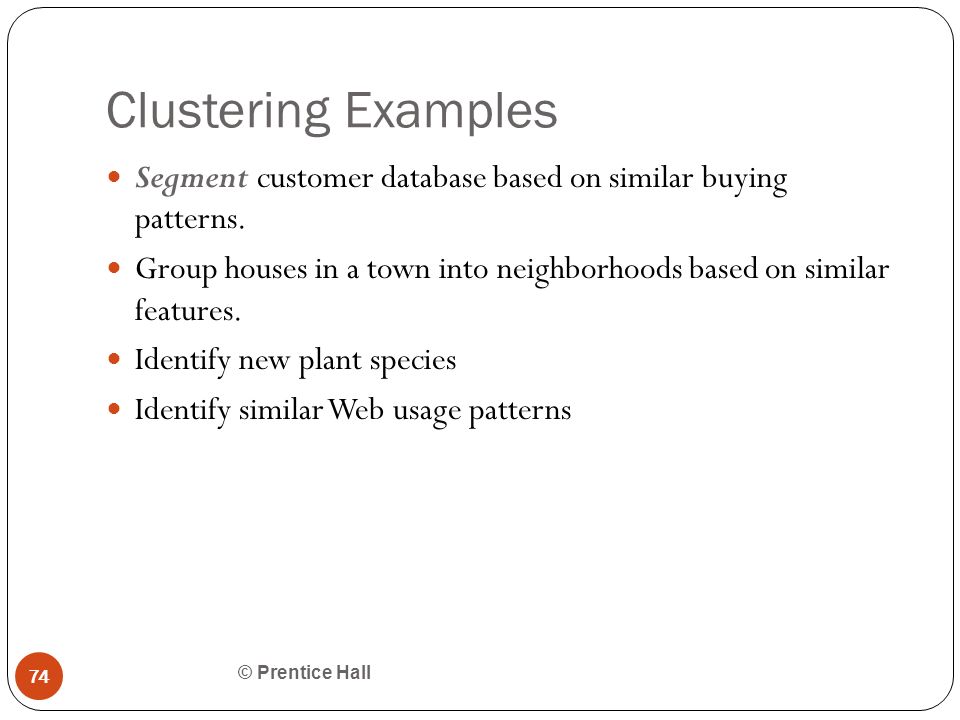 Clustering Examples

- Segment customer database based on similar buying patterns.
- Group houses in a town into neighborhoods based on similar features.
- Identify new plant species
- Identify similar Web usage patterns

74

© Prentice Hall